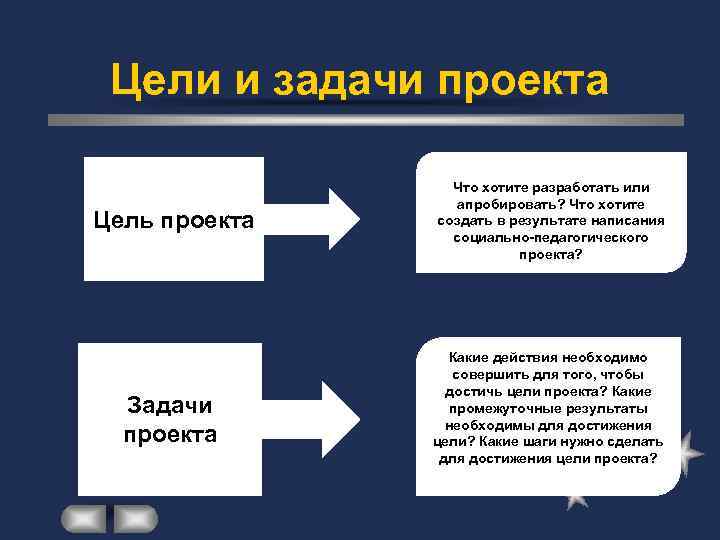 Цели и задачи проекта

Цель проекта

Что хотите разработать или апробировать? Что хотите создать в результате написания социально-педагогического проекта?

Задачи проекта

Какие действия необходимо совершить для того, чтобы достичь цели проекта? Какие промежуточные результаты необходимы для достижения цели? Какие шаги нужно сделать для достижения цели проекта?